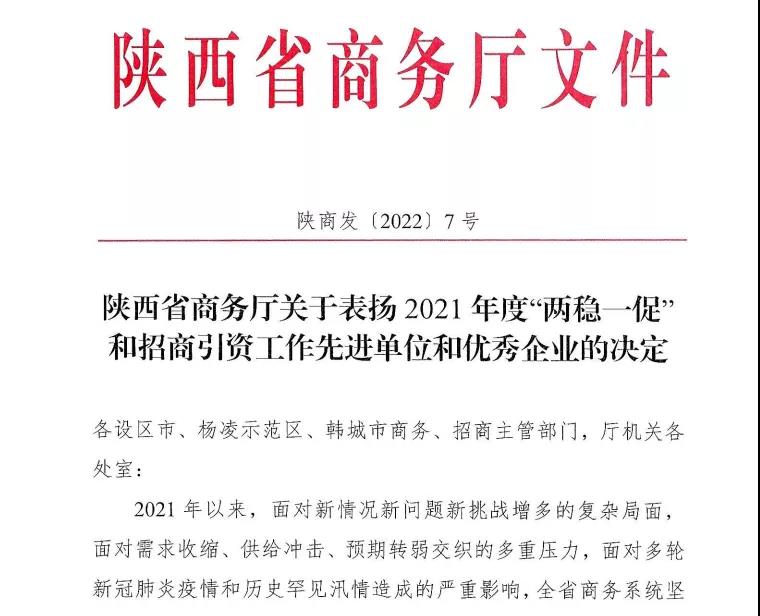 陕西省商务厅文件

陕商发〔2022〕7号

陕西省商务厅关于表扬2021年度“两稳一促”和招商引资工作先进单位和优秀企业的决定

各设区市、杨凌示范区、韩城市商务、招商主管部门，厅机关各处室：

2021年以来，面对新情况新问题新挑战增多的复杂局面，面对需求收缩、供给冲击、预期转弱交织的多重压力，面对多轮新冠肺炎疫情和历史罕见汛情造成的严重影响，全省商务系统坚